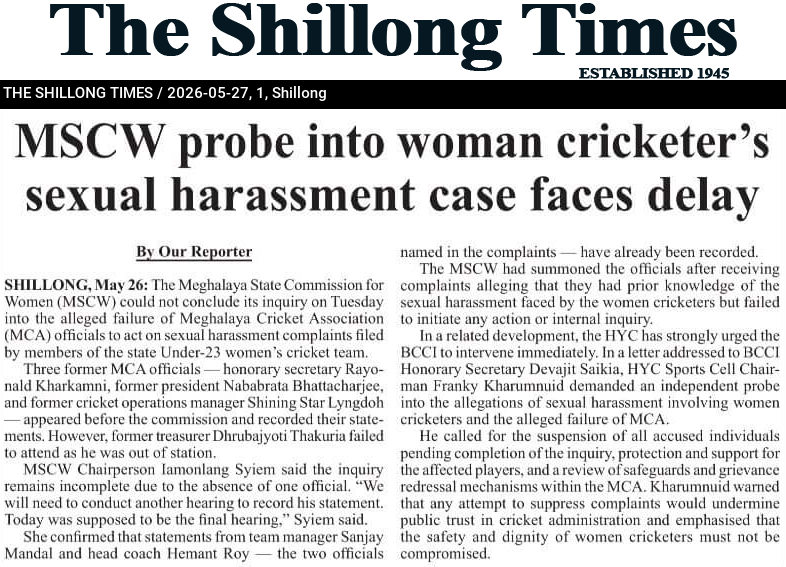 The Shillong Times

ESTABLISHED 1945

THE SHILLONG TIMES / 2026-05-27, 1, Shillong

MSCW probe into woman cricketer's sexual harassment case faces delay

By Our Reporter

SHILLONG, May 26: The Meghalaya State Commission for Women (MSCW) could not conclude its inquiry on Tuesday into the alleged failure of Meghalaya Cricket Association (MCA) officials to act on sexual harassment complaints filed by members of the state Under-23 women's cricket team.

Three former MCA officials — honorary secretary Rayonald Kharkamni, former president Nababrata Bhattacharjee, and former cricket operations manager Shining Star Lyngdoh — appeared before the commission and recorded their statements. However, former treasurer Dhrubajyoti Thakuria failed to attend as he was out of station.

MSCW Chairperson Iamonlang Syiem said the inquiry remains incomplete due to the absence of one official. "We will need to conduct another hearing to record his statement. Today was supposed to be the final hearing," Syiem said.

She confirmed that statements from team manager Sanjay Mandal and head coach Hemant Roy — the two officials named in the complaints — have already been recorded.

The MSCW had summoned the officials after receiving complaints alleging that they had prior knowledge of the sexual harassment faced by the women cricketers but failed to initiate any action or internal inquiry.

In a related development, the HYC has strongly urged the BCCI to intervene immediately. In a letter addressed to BCCI Honorary Secretary Devajit Saikia, HYC Sports Cell Chairman Franky Kharumnuid demanded an independent probe into the allegations of sexual harassment involving women cricketers and the alleged failure of MCA.

He called for the suspension of all accused individuals pending completion of the inquiry, protection and support for the affected players, and a review of safeguards and grievance redressal mechanisms within the MCA. Kharumnuid warned that any attempt to suppress complaints would undermine public trust in cricket administration and emphasised that the safety and dignity of women cricketers must not be compromised.